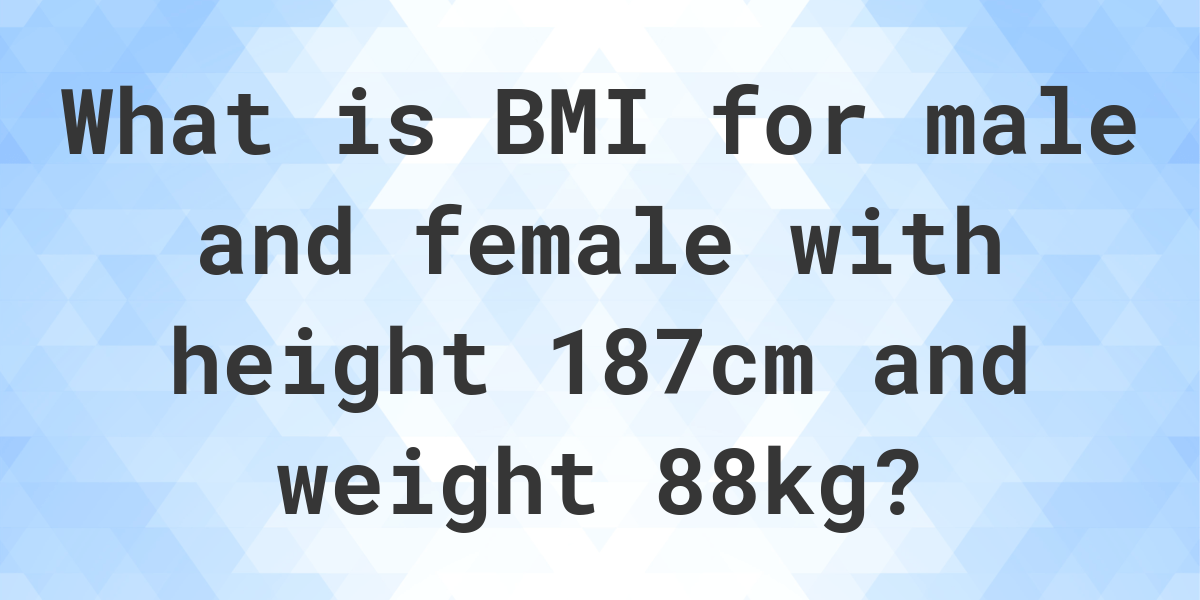 What is BMI for male and female with height 187cm and weight 88kg?